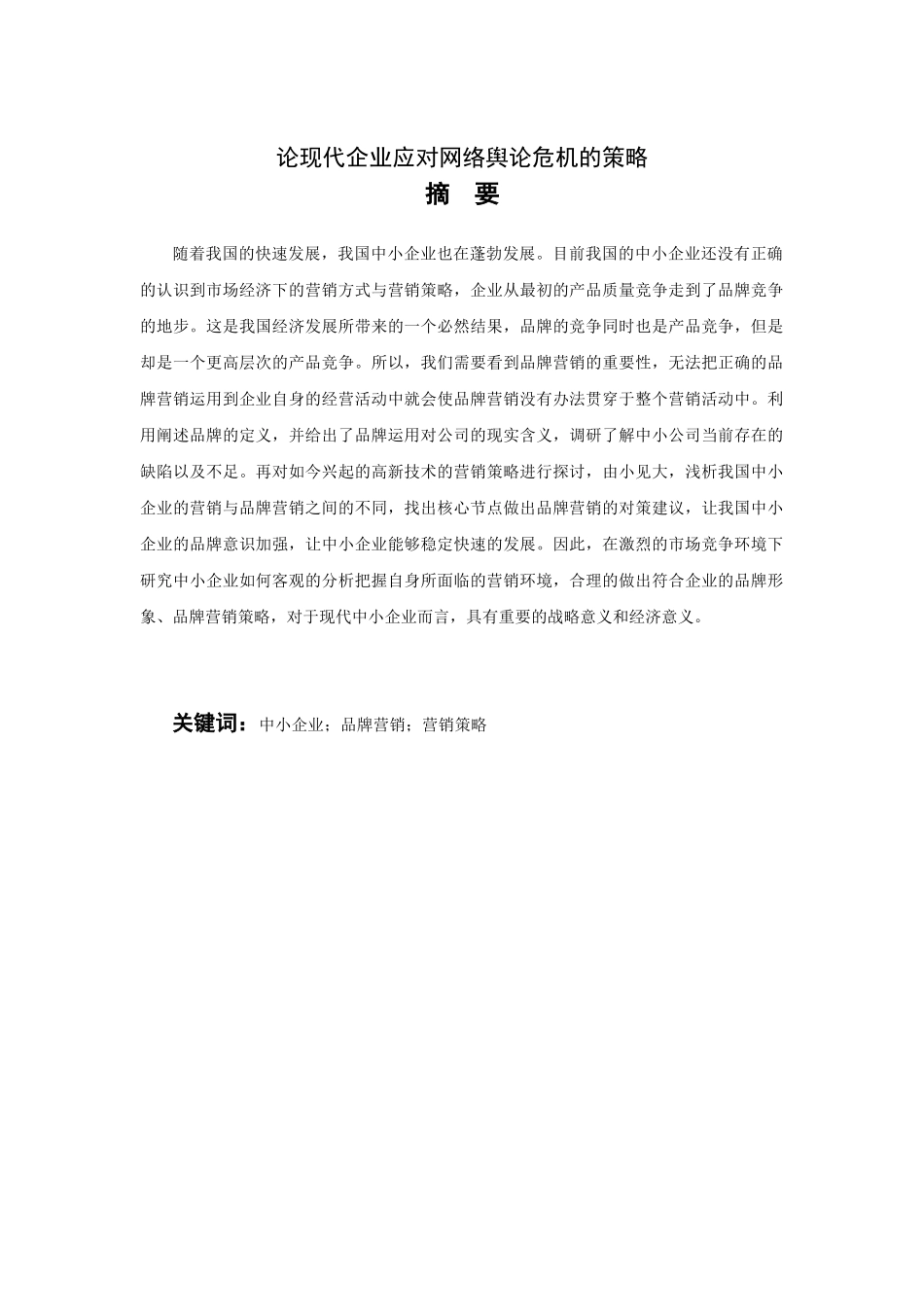 论现代企业应对网络舆论危机的策略

摘　要

随着我国的快速发展，我国中小企业也在蓬勃发展。目前我国的中小企业还没有正确的认识到市场经济下的营销方式与营销策略，企业从最初的产品质量竞争走到了品牌竞争的地步。这是我国经济发展所带来的一个必然结果，品牌的竞争同时也是产品竞争，但是却是一个更高层次的产品竞争。所以，我们需要看到品牌营销的重要性，无法把正确的品牌营销运用到企业自身的经营活动中就会使品牌营销没有办法贯穿于整个营销活动中。利用阐述品牌的定义，并给出了品牌运用对公司的现实含义，调研了解中小公司当前存在的缺陷以及不足。再对如今兴起的高新技术的营销策略进行探讨，由小见大，浅析我国中小企业的营销与品牌营销之间的不同，找出核心节点做出品牌营销的对策建议，让我国中小企业的品牌意识加强，让中小企业能够稳定快速的发展。因此，在激烈的市场竞争环境下研究中小企业如何客观的分析把握自身所面临的营销环境，合理的做出符合企业的品牌形象、品牌营销策略，对于现代中小企业而言，具有重要的战略意义和经济意义。

关键词：中小企业；品牌营销；营销策略